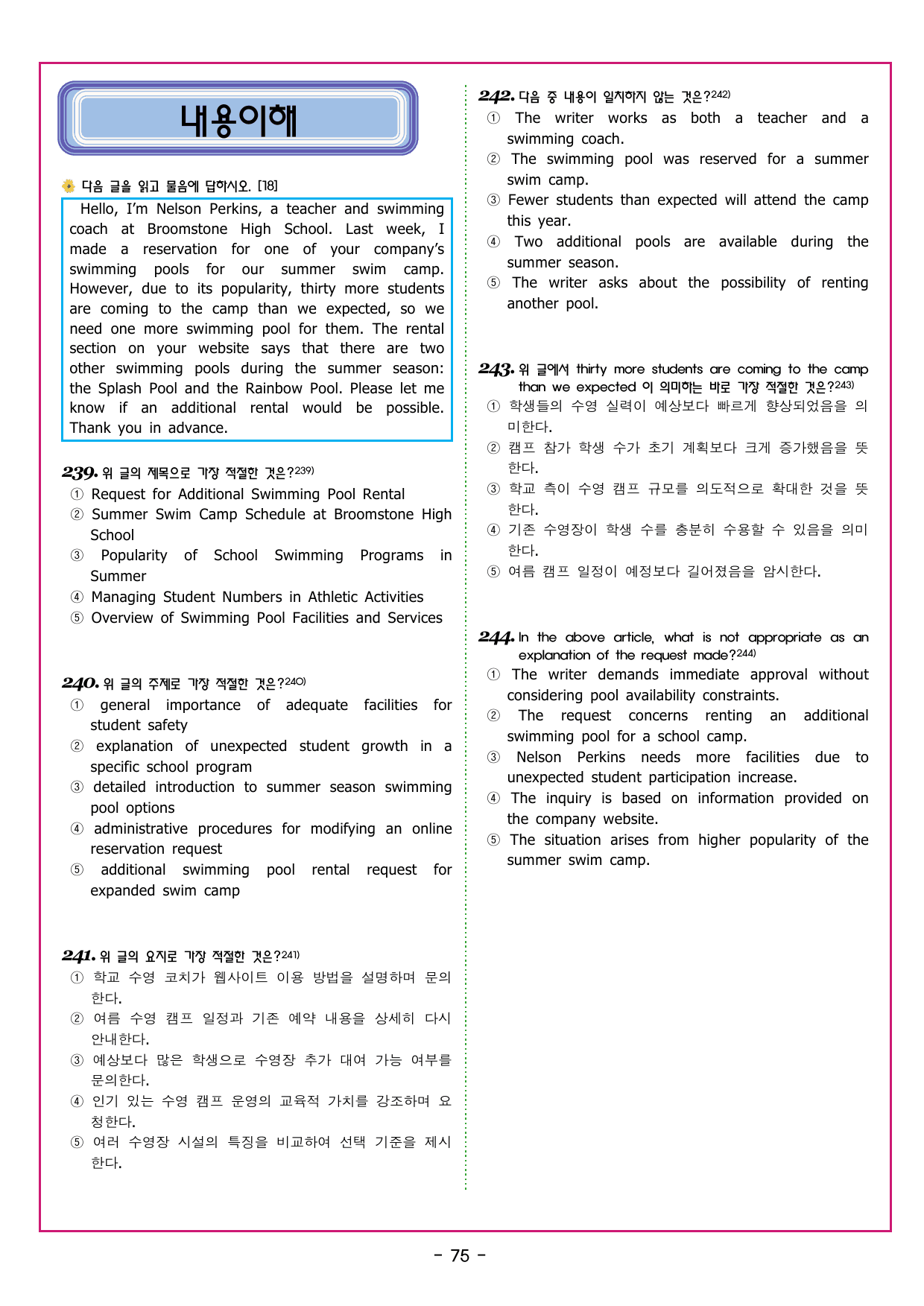 내용이해

다음 글을 읽고 물음에 답하시오. [18]

Hello, I'm Nelson Perkins, a teacher and swimming coach at Broomstone High School. Last week, I made a reservation for one of your company's swimming pools for our summer swim camp. However, due to its popularity, thirty more students are coming to the camp than we expected, so we need one more swimming pool for them. The rental section on your website says that there are two other swimming pools during the summer season: the Splash Pool and the Rainbow Pool. Please let me know if an additional rental would be possible. Thank you in advance.

239. 위 글의 제목으로 가장 적절한 것은?$^{239)}$
① Request for Additional Swimming Pool Rental
② Summer Swim Camp Schedule at Broomstone High School
③ Popularity of School Swimming Programs in Summer
④ Managing Student Numbers in Athletic Activities
⑤ Overview of Swimming Pool Facilities and Services

240. 위 글의 주제로 가장 적절한 것은?$^{240)}$
① general importance of adequate facilities for student safety
② explanation of unexpected student growth in a specific school program
③ detailed introduction to summer season swimming pool options
④ administrative procedures for modifying an online reservation request
⑤ additional swimming pool rental request for expanded swim camp

241. 위 글의 요지로 가장 적절한 것은?$^{241)}$
① 학교 수영 코치가 웹사이트 이용 방법을 설명하며 문의한다.
② 여름 수영 캠프 일정과 기존 예약 내용을 상세히 다시 안내한다.
③ 예상보다 많은 학생으로 수영장 추가 대여 가능 여부를 문의한다.
④ 인기 있는 수영 캠프 운영의 교육적 가치를 강조하며 요청한다.
⑤ 여러 수영장 시설의 특징을 비교하여 선택 기준을 제시한다.

242. 다음 중 내용이 일치하지 않는 것은?$^{242)}$
① The writer works as both a teacher and a swimming coach.
② The swimming pool was reserved for a summer swim camp.
③ Fewer students than expected will attend the camp this year.
④ Two additional pools are available during the summer season.
⑤ The writer asks about the possibility of renting another pool.

243. 위 글에서 thirty more students are coming to the camp than we expected 이 의미하는 바로 가장 적절한 것은?$^{243)}$
① 학생들의 수영 실력이 예상보다 빠르게 향상되었음을 의미한다.
② 캠프 참가 학생 수가 초기 계획보다 크게 증가했음을 뜻한다.
③ 학교 측이 수영 캠프 규모를 의도적으로 확대한 것을 뜻한다.
④ 기존 수영장이 학생 수를 충분히 수용할 수 있음을 의미한다.
⑤ 여름 캠프 일정이 예정보다 길어졌음을 암시한다.

244. In the above article, what is not appropriate as an explanation of the request made?$^{244)}$
① The writer demands immediate approval without considering pool availability constraints.
② The request concerns renting an additional swimming pool for a school camp.
③ Nelson Perkins needs more facilities due to unexpected student participation increase.
④ The inquiry is based on information provided on the company website.
⑤ The situation arises from higher popularity of the summer swim camp.

- 75 -